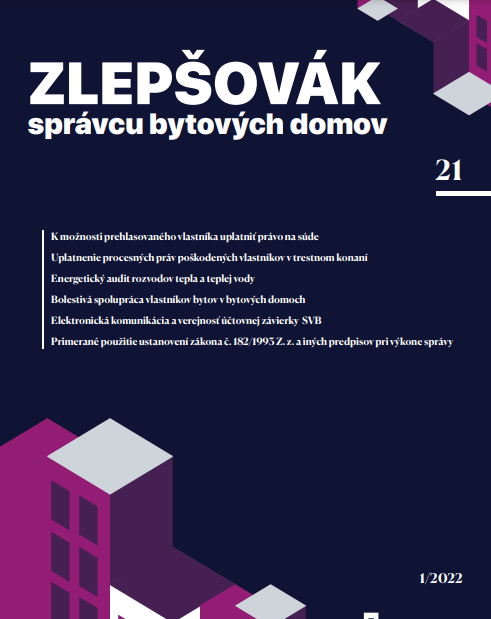 ZLEPŠOVÁK
správcu bytových domov

21

K možnosti prehlasovaného vlastníka uplatniť právo na súde

Uplatnenie procesných práv poškodených vlastníkov v trestnom konaní

Energetický audit rozvodov tepla a teplej vody

Bolestivá spolupráca vlastníkov bytov v bytových domoch

Elektronická komunikácia a verejnosť účtovnej závierky SVB

Primerané použitie ustanovení zákona č. 182/1993 Z. z. a iných predpisov pri výkone správy

1/2022